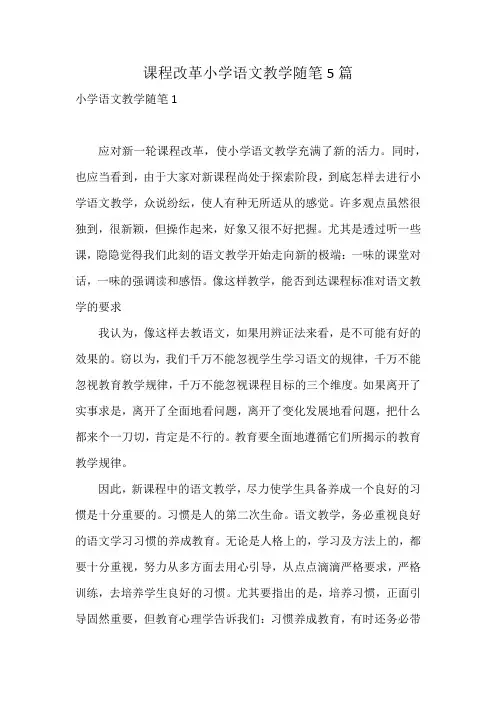 课程改革小学语文教学随笔5篇

小学语文教学随笔1

应对新一轮课程改革，使小学语文教学充满了新的活力。同时，也应当看到，由于大家对新课程尚处于探索阶段，到底怎样去进行小学语文教学，众说纷纭，使人有种无所适从的感觉。许多观点虽然很独到，很新颖，但操作起来，好象又很不好把握。尤其是透过听一些课，隐隐觉得我们此刻的语文教学开始走向新的极端：一味的课堂对话，一味的强调读和感悟。像这样教学，能否到达课程标准对语文教学的要求

我认为，像这样去教语文，如果用辨证法来看，是不可能有好的效果的。窃以为，我们千万不能忽视学生学习语文的规律，千万不能忽视教育教学规律，千万不能忽视课程目标的三个维度。如果离开了实事求是，离开了全面地看问题，离开了变化发展地看问题，把什么都来个一刀切，肯定是不行的。教育要全面地遵循它们所揭示的教育教学规律。

因此，新课程中的语文教学，尽力使学生具备养成一个良好的习惯是十分重要的。习惯是人的第二次生命。语文教学，务必重视良好的语文学习习惯的养成教育。无论是人格上的，学习及方法上的，都要十分重视，努力从多方面去用心引导，从点点滴滴严格要求，严格训练，去培养学生良好的习惯。尤其要指出的是，培养习惯，正面引导固然重要，但教育心理学告诉我们：习惯养成教育，有时还务必带